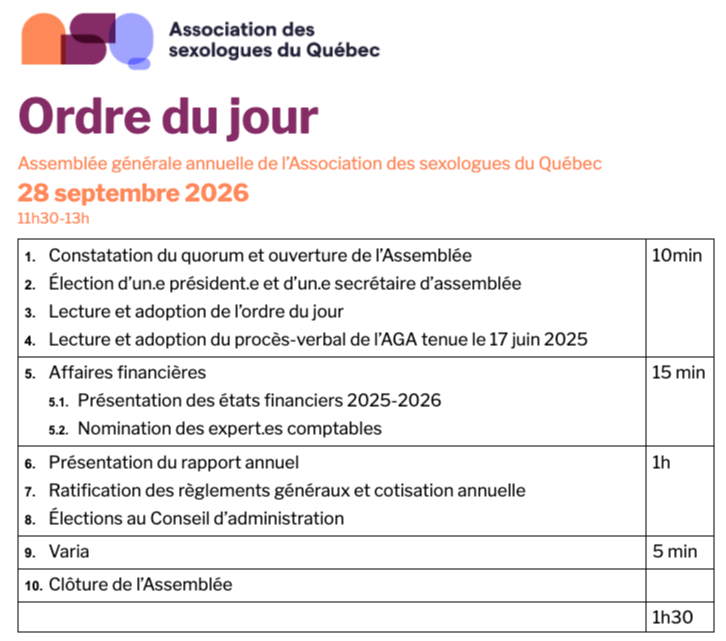 Association des sexologues du Québec

Ordre du jour

Assemblée générale annuelle de l'Association des sexologues du Québec

28 septembre 2026

11h30-13h

| | |
|---|---|
| 1. Constatation du quorum et ouverture de l'Assemblée<br>2. Élection d'un.e président.e et d'un.e secrétaire d'assemblée<br>3. Lecture et adoption de l'ordre du jour<br>4. Lecture et adoption du procès-verbal de l'AGA tenue le 17 juin 2025 | 10min |
| 5. Affaires financières<br>5.1. Présentation des états financiers 2025-2026<br>5.2. Nomination des expert.es comptables | 15 min |
| 6. Présentation du rapport annuel<br>7. Ratification des règlements généraux et cotisation annuelle<br>8. Élections au Conseil d'administration | 1h |
| 9. Varia | 5 min |
| 10. Clôture de l'Assemblée | |
| | 1h30 |